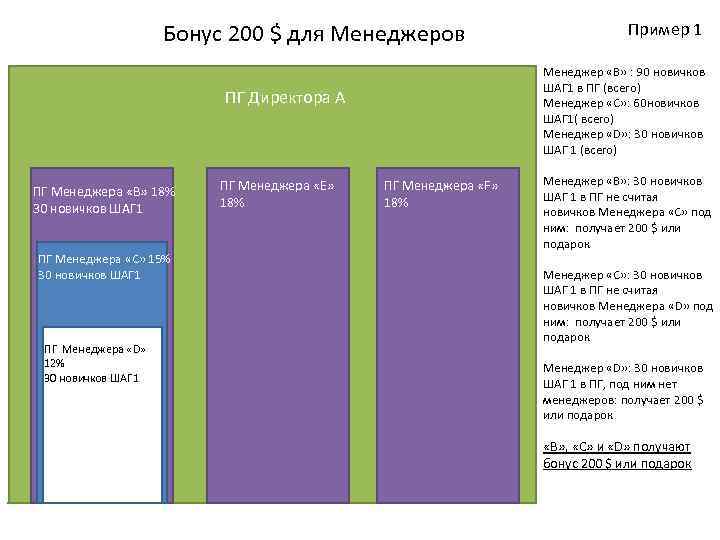 Бонус 200 $ для Менеджеров

Пример 1

ПГ Директора А

ПГ Менеджера «B» 18%
30 новичков ШАГ1

ПГ Менеджера «C» 15%
30 новичков ШАГ1

ПГ Менеджера «D»
12%
30 новичков ШАГ1

ПГ Менеджера «E»
18%

ПГ Менеджера «F»
18%

Менеджер «B» : 90 новичков ШАГ1 в ПГ (всего)
Менеджер «C»: 60новичков ШАГ1( всего)
Менеджер «D»: 30 новичков ШАГ1 (всего)

Менеджер «B»: 30 новичков ШАГ1 в ПГ не считая новичков Менеджера «C» под ним: получает 200 $ или подарок

Менеджер «C»: 30 новичков ШАГ1 в ПГ не считая новичков Менеджера «D» под ним: получает 200 $ или подарок

Менеджер «D»: 30 новичков ШАГ1 в ПГ, под ним нет менеджеров: получает 200 $ или подарок

«B», «C» и «D» получают бонус 200 $ или подарок